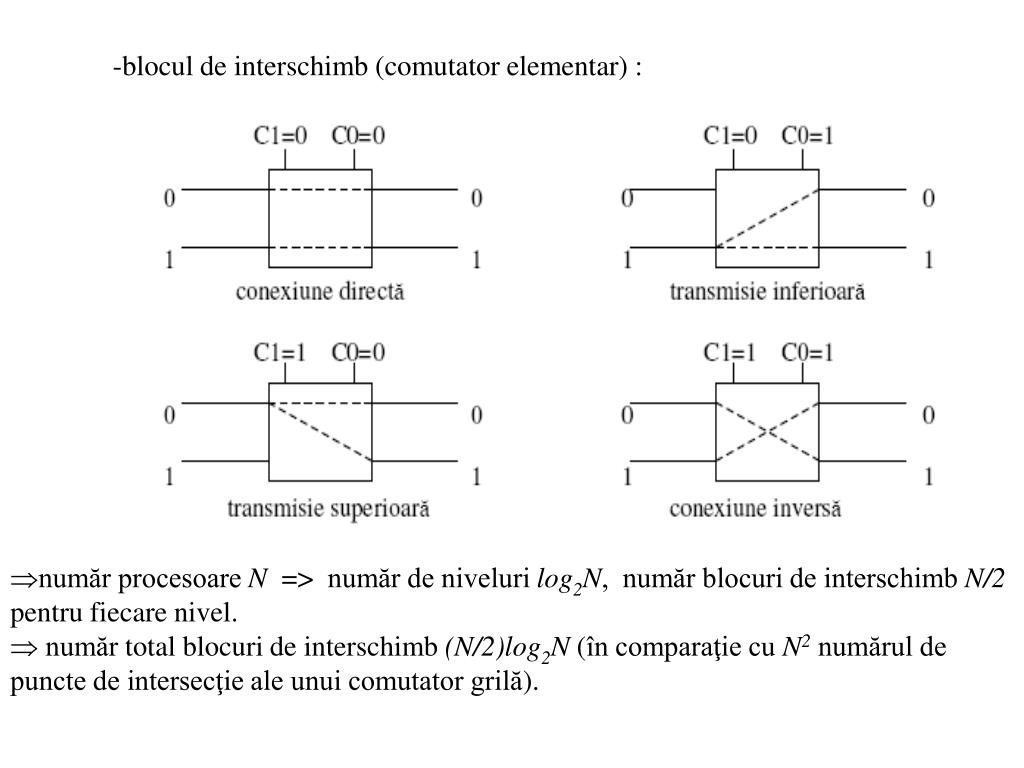 -blocul de interschimb (comutator elementar) :

C1=0 C0=0

0 0

1 1

conexiune directă

C1=0 C0=1

0 0

1 1

transmisie inferioară

C1=1 C0=0

0 0

1 1

transmisie superioară

C1=1 C0=1

0 0

1 1

conexiune inversă

$\Rightarrow$număr procesoare $N$ => număr de niveluri $log_2N$, număr blocuri de interschimb $N/2$ pentru fiecare nivel.
$\Rightarrow$ număr total blocuri de interschimb $(N/2)log_2N$ (în comparaţie cu $N^2$ numărul de puncte de intersecţie ale unui comutator grilă).